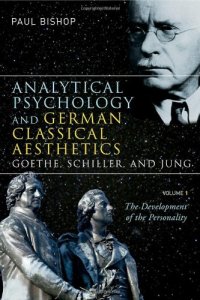 PAUL BISHOP

ANALYTICAL PSYCHOLOGY AND GERMAN CLASSICAL AESTHETICS

GOETHE, SCHILLER, AND JUNG

VOLUME 1

The Development of the Personality